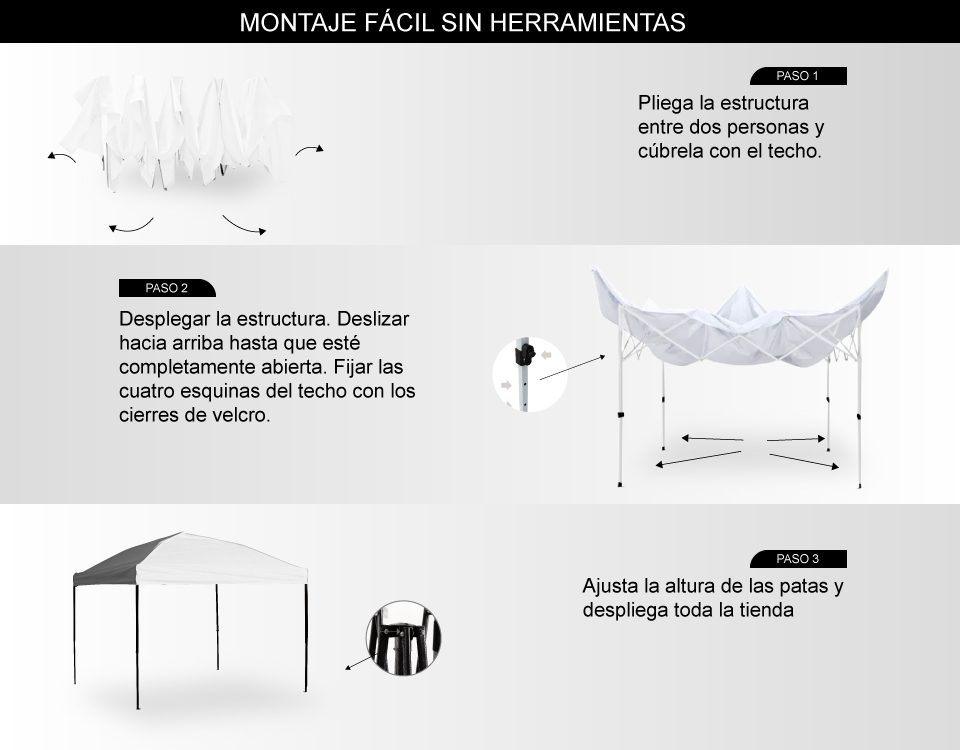 MONTAJE FÁCIL SIN HERRAMIENTAS

PASO 1

Pliega la estructura entre dos personas y cúbrela con el techo.

PASO 2

Desplegar la estructura. Deslizar hacia arriba hasta que esté completamente abierta. Fijar las cuatro esquinas del techo con los cierres de velcro.

PASO 3

Ajusta la altura de las patas y despliega toda la tienda